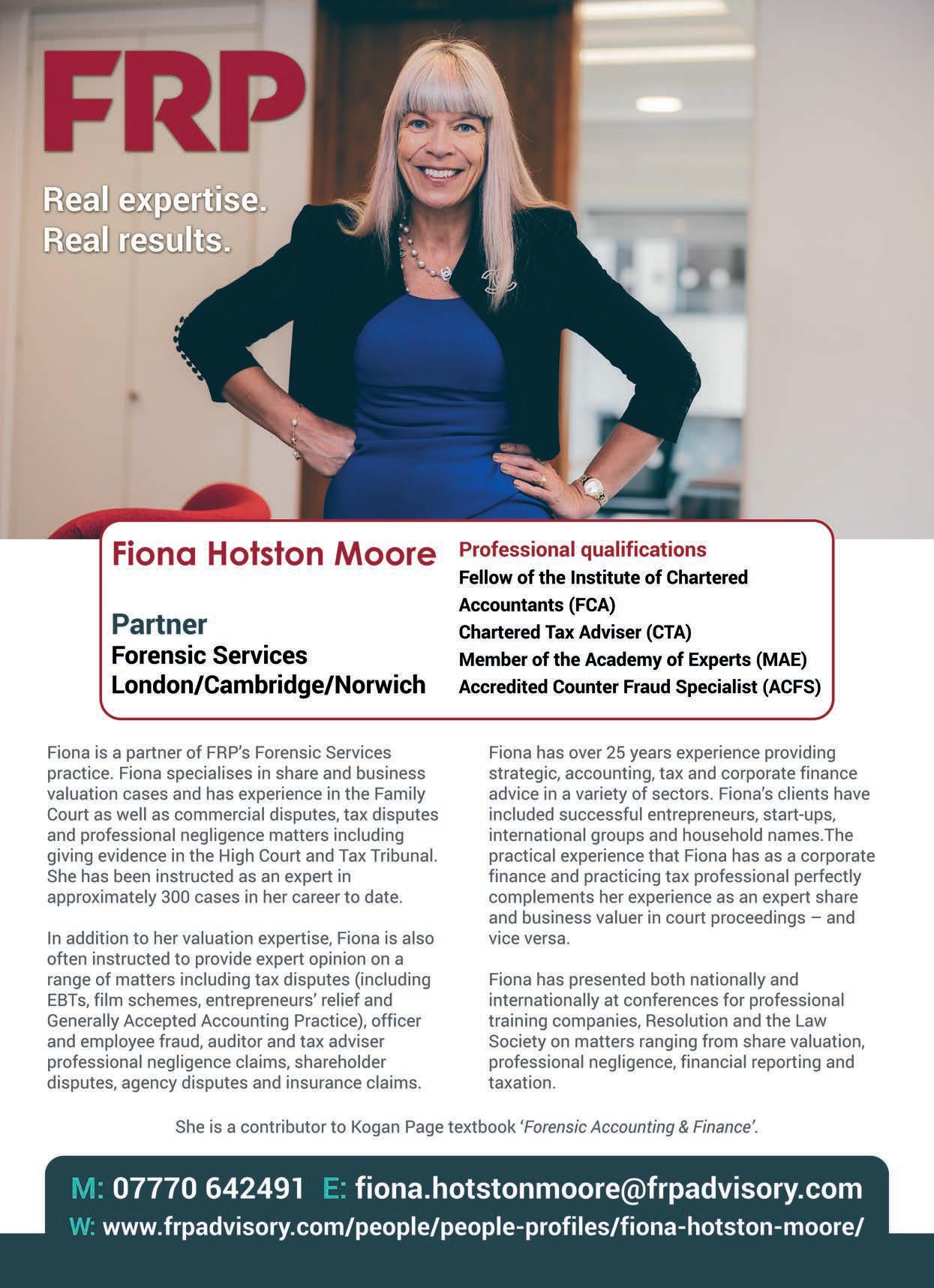 FRP

Real expertise.
Real results.

Fiona Hotston Moore

Partner
Forensic Services
London/Cambridge/Norwich

Professional qualifications
Fellow of the Institute of Chartered Accountants (FCA)
Chartered Tax Adviser (CTA)
Member of the Academy of Experts (MAE)
Accredited Counter Fraud Specialist (ACFS)

Fiona is a partner of FRP's Forensic Services practice. Fiona specialises in share and business valuation cases and has experience in the Family Court as well as commercial disputes, tax disputes and professional negligence matters including giving evidence in the High Court and Tax Tribunal. She has been instructed as an expert in approximately 300 cases in her career to date.

In addition to her valuation expertise, Fiona is also often instructed to provide expert opinion on a range of matters including tax disputes (including EBTs, film schemes, entrepreneurs' relief and Generally Accepted Accounting Practice), officer and employee fraud, auditor and tax adviser professional negligence claims, shareholder disputes, agency disputes and insurance claims.

Fiona has over 25 years experience providing strategic, accounting, tax and corporate finance advice in a variety of sectors. Fiona's clients have included successful entrepreneurs, start-ups, international groups and household names.The practical experience that Fiona has as a corporate finance and practicing tax professional perfectly complements her experience as an expert share and business valuer in court proceedings – and vice versa.

Fiona has presented both nationally and internationally at conferences for professional training companies, Resolution and the Law Society on matters ranging from share valuation, professional negligence, financial reporting and taxation.

She is a contributor to Kogan Page textbook 'Forensic Accounting & Finance'.

M: 07770 642491 E: fiona.hotstonmoore@frpadvisory.com
W: www.frpadvisory.com/people/people-profiles/fiona-hotston-moore/